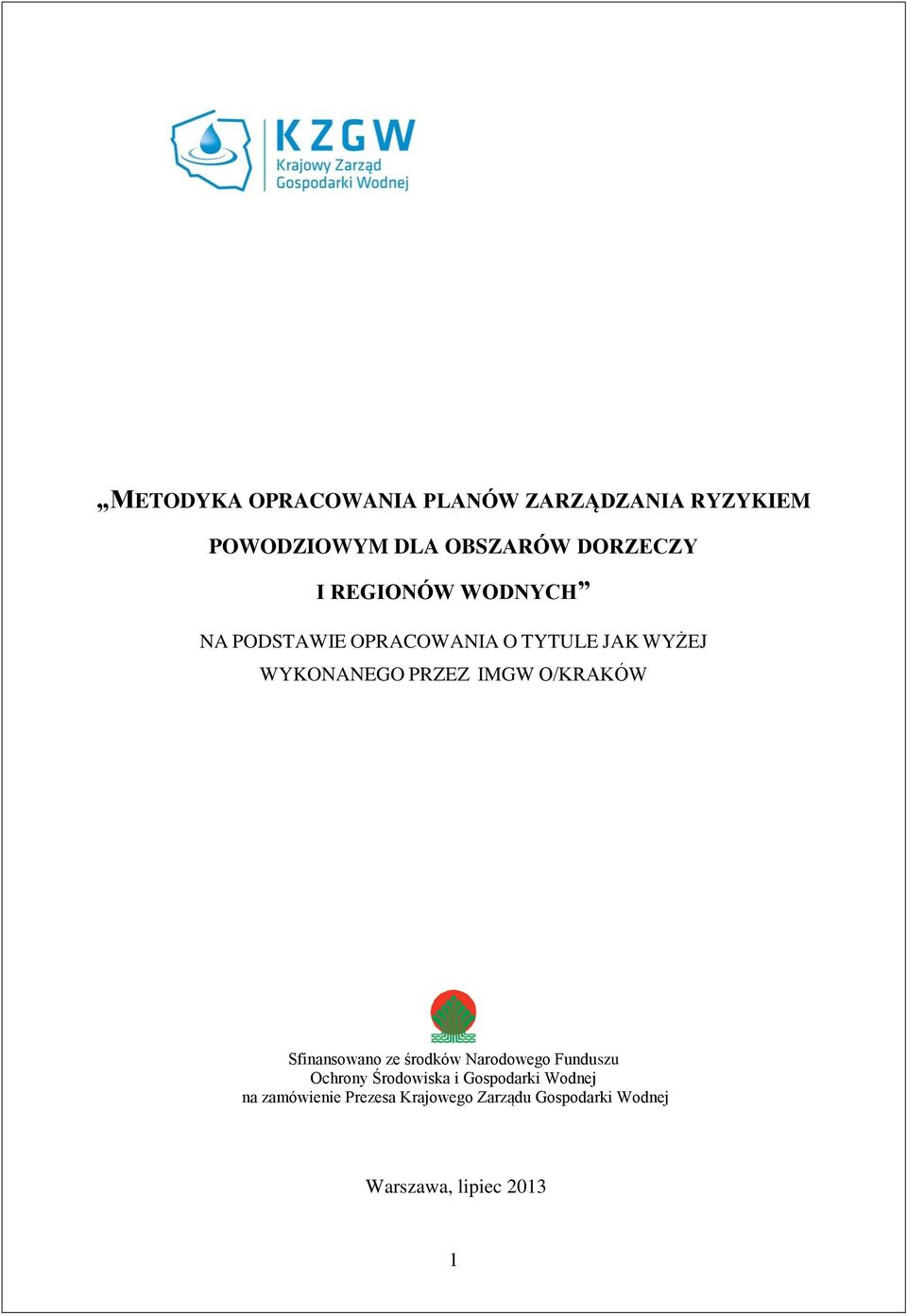 KZGW
Krajowy Zarząd
Gospodarki Wodnej

„METODYKA OPRACOWANIA PLANÓW ZARZĄDZANIA RYZYKIEM POWODZIOWYM DLA OBSZARÓW DORZECZY I REGIONÓW WODNYCH”

NA PODSTAWIE OPRACOWANIA O TYTULE JAK WYŻEJ WYKONANEGO PRZEZ IMGW O/KRAKÓW

Sfinansowano ze środków Narodowego Funduszu Ochrony Środowiska i Gospodarki Wodnej na zamówienie Prezesa Krajowego Zarządu Gospodarki Wodnej

Warszawa, lipiec 2013

1